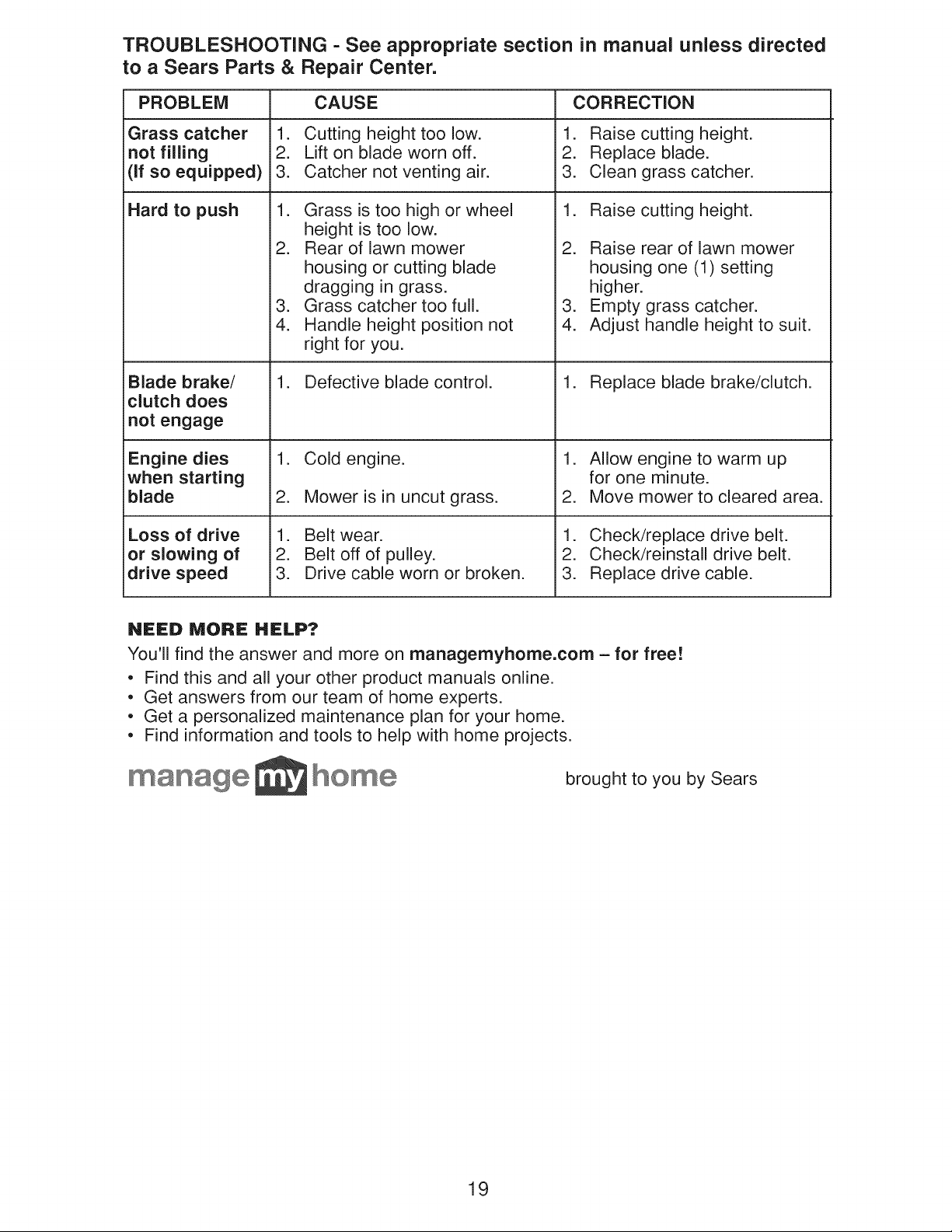 TROUBLESHOOTING - See appropriate section in manual unless directed to a Sears Parts & Repair Center.

| PROBLEM | CAUSE | CORRECTION |
|---|---|---|
| Grass catcher not filling (If so equipped) | 1. Cutting height too low. 2. Lift on blade worn off. 3. Catcher not venting air. | 1. Raise cutting height. 2. Replace blade. 3. Clean grass catcher. |
| Hard to push | 1. Grass is too high or wheel height is too low. 2. Rear of lawn mower housing or cutting blade dragging in grass. 3. Grass catcher too full. 4. Handle height position not right for you. | 1. Raise cutting height. 2. Raise rear of lawn mower housing one (1) setting higher. 3. Empty grass catcher. 4. Adjust handle height to suit. |
| Blade brake/ clutch does not engage | 1. Defective blade control. | 1. Replace blade brake/clutch. |
| Engine dies when starting blade | 1. Cold engine. 2. Mower is in uncut grass. | 1. Allow engine to warm up for one minute. 2. Move mower to cleared area. |
| Loss of drive or slowing of drive speed | 1. Belt wear. 2. Belt off of pulley. 3. Drive cable worn or broken. | 1. Check/replace drive belt. 2. Check/reinstall drive belt. 3. Replace drive cable. |

NEED MORE HELP?

You'll find the answer and more on managemyhome.com – for free!

• Find this and all your other product manuals online.
• Get answers from our team of home experts.
• Get a personalized maintenance plan for your home.
• Find information and tools to help with home projects.

manage my home

brought to you by Sears

19